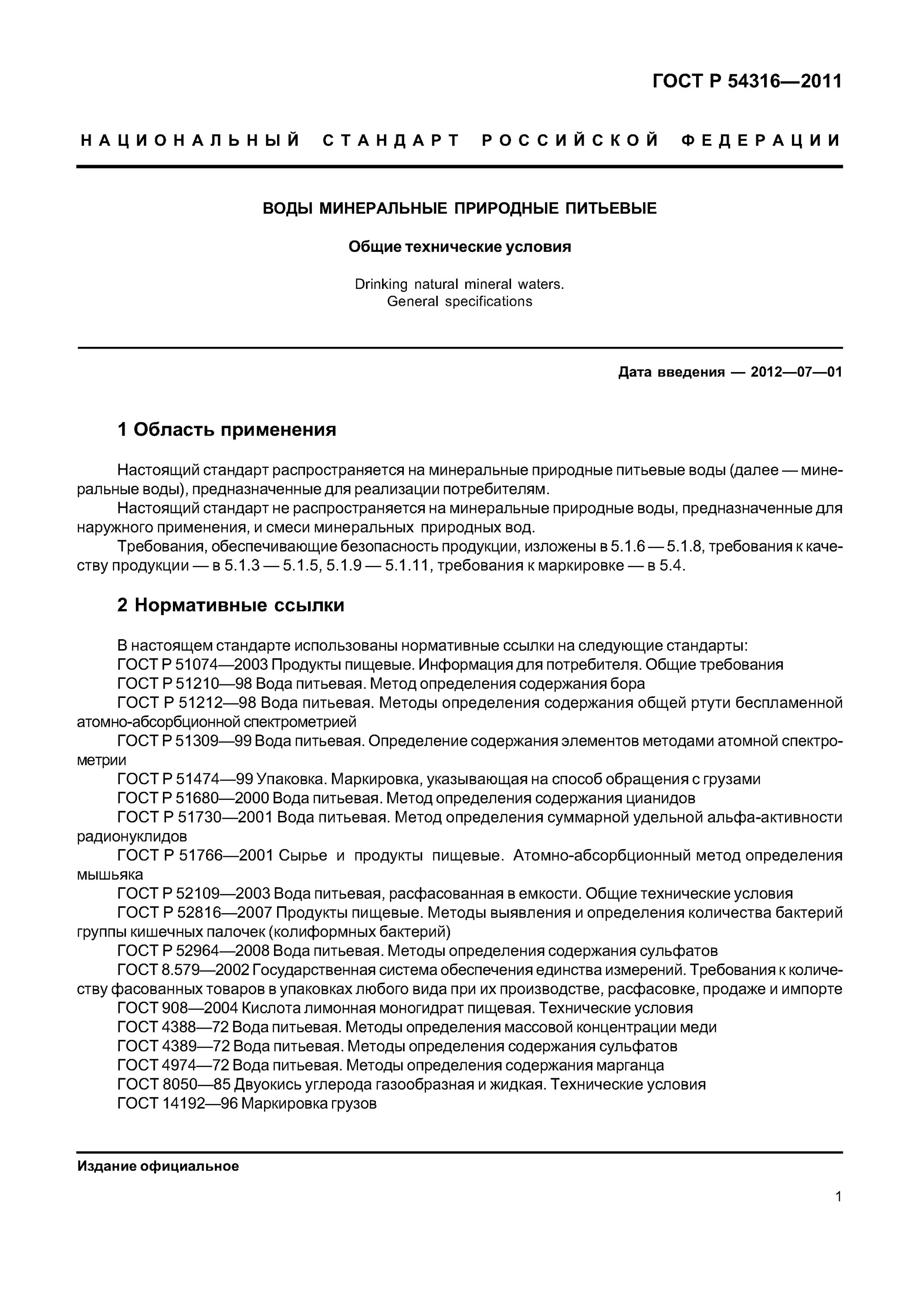 ГОСТ Р 54316—2011

НАЦИОНАЛЬНЫЙ СТАНДАРТ РОССИЙСКОЙ ФЕДЕРАЦИИ

ВОДЫ МИНЕРАЛЬНЫЕ ПРИРОДНЫЕ ПИТЬЕВЫЕ

Общие технические условия

Drinking natural mineral waters.
General specifications

Дата введения — 2012—07—01

1 Область применения

Настоящий стандарт распространяется на минеральные природные питьевые воды (далее — минеральные воды), предназначенные для реализации потребителям.

Настоящий стандарт не распространяется на минеральные природные воды, предназначенные для наружного применения, и смеси минеральных природных вод.

Требования, обеспечивающие безопасность продукции, изложены в 5.1.6 — 5.1.8, требования к качеству продукции — в 5.1.3 — 5.1.5, 5.1.9 — 5.1.11, требования к маркировке — в 5.4.

2 Нормативные ссылки

В настоящем стандарте использованы нормативные ссылки на следующие стандарты:

ГОСТ Р 51074—2003 Продукты пищевые. Информация для потребителя. Общие требования

ГОСТ Р 51210—98 Вода питьевая. Метод определения содержания бора

ГОСТ Р 51212—98 Вода питьевая. Методы определения содержания общей ртути беспламенной атомно-абсорбционной спектрометрией

ГОСТ Р 51309—99 Вода питьевая. Определение содержания элементов методами атомной спектрометрии

ГОСТ Р 51474—99 Упаковка. Маркировка, указывающая на способ обращения с грузами

ГОСТ Р 51680—2000 Вода питьевая. Метод определения содержания цианидов

ГОСТ Р 51730—2001 Вода питьевая. Метод определения суммарной удельной альфа-активности радионуклидов

ГОСТ Р 51766—2001 Сырье и продукты пищевые. Атомно-абсорбционный метод определения мышьяка

ГОСТ Р 52109—2003 Вода питьевая, расфасованная в емкости. Общие технические условия

ГОСТ Р 52816—2007 Продукты пищевые. Методы выявления и определения количества бактерий группы кишечных палочек (колиформных бактерий)

ГОСТ Р 52964—2008 Вода питьевая. Методы определения содержания сульфатов

ГОСТ 8.579—2002 Государственная система обеспечения единства измерений. Требования к количеству фасованных товаров в упаковках любого вида при их производстве, расфасовке, продаже и импорте

ГОСТ 908—2004 Кислота лимонная моногидрат пищевая. Технические условия

ГОСТ 4388—72 Вода питьевая. Методы определения массовой концентрации меди

ГОСТ 4389—72 Вода питьевая. Методы определения содержания сульфатов

ГОСТ 4974—72 Вода питьевая. Методы определения содержания марганца

ГОСТ 8050—85 Двуокись углерода газообразная и жидкая. Технические условия

ГОСТ 14192—96 Маркировка грузов

Издание официальное

1